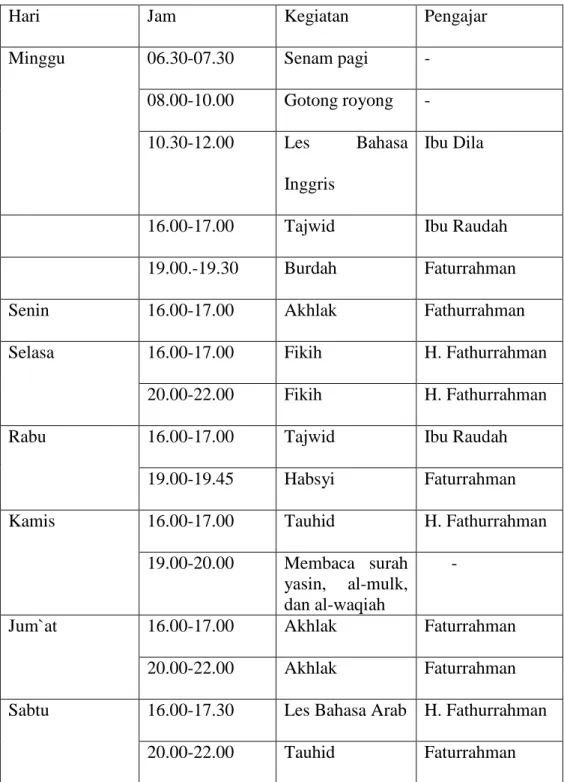 | Hari | Jam | Kegiatan | Pengajar |
|---|---|---|---|
| Minggu | 06.30-07.30 | Senam pagi | - |
| | 08.00-10.00 | Gotong royong | - |
| | 10.30-12.00 | Les Bahasa Inggris | Ibu Dila |
| | 16.00-17.00 | Tajwid | Ibu Raudah |
| | 19.00.-19.30 | Burdah | Faturrahman |
| Senin | 16.00-17.00 | Akhlak | Fathurrahman |
| Selasa | 16.00-17.00 | Fikih | H. Fathurrahman |
| | 20.00-22.00 | Fikih | H. Fathurrahman |
| Rabu | 16.00-17.00 | Tajwid | Ibu Raudah |
| | 19.00-19.45 | Habsyi | Faturrahman |
| Kamis | 16.00-17.00 | Tauhid | H. Fathurrahman |
| | 19.00-20.00 | Membaca surah yasin, al-mulk, dan al-waqiah | - |
| Jum`at | 16.00-17.00 | Akhlak | Faturrahman |
| | 20.00-22.00 | Akhlak | Faturrahman |
| Sabtu | 16.00-17.30 | Les Bahasa Arab | H. Fathurrahman |
| | 20.00-22.00 | Tauhid | Faturrahman |